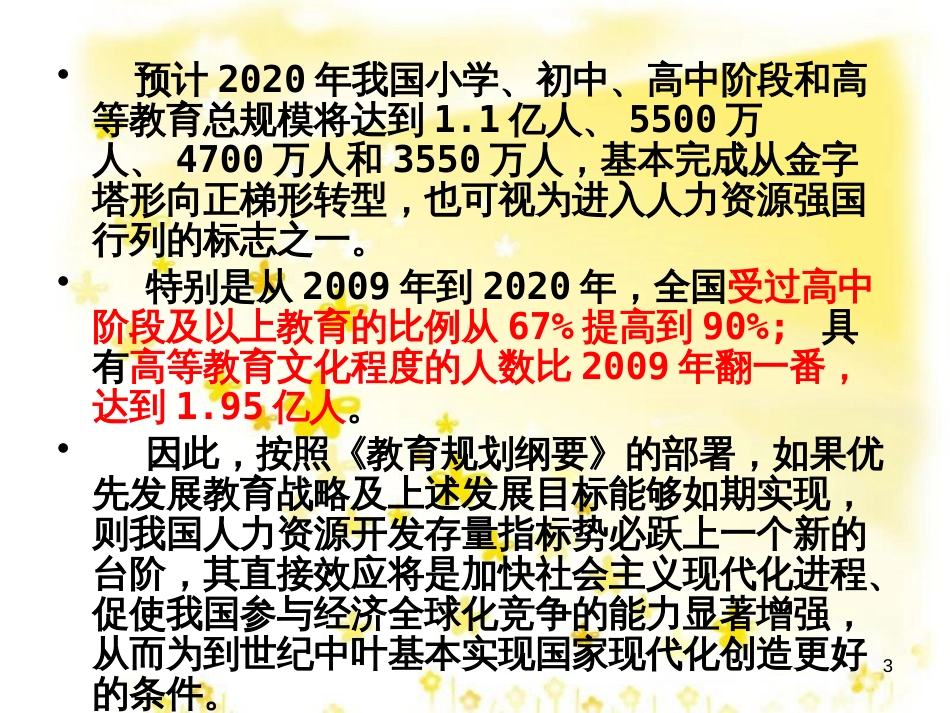 • 预计 2020 年我国小学、初中、高中阶段和高等教育总规模将达到 1.1 亿人、 5500 万人、 4700 万人和 3550 万人，基本完成从金字塔形向正梯形转型，也可视为进入人力资源强国行列的标志之一。

• 特别是从 2009 年到 2020 年，全国受过高中阶段及以上教育的比例从 67% 提高到 90%； 具有高等教育文化程度的人数比 2009 年翻一番，达到 1.95 亿人。

• 因此，按照《教育规划纲要》的部署，如果优先发展教育战略及上述发展目标能够如期实现，则我国人力资源开发存量指标势必跃上一个新的台阶，其直接效应将是加快社会主义现代化进程、促使我国参与经济全球化竞争的能力显著增强，从而为到世纪中叶基本实现国家现代化创造更好的条件。

3